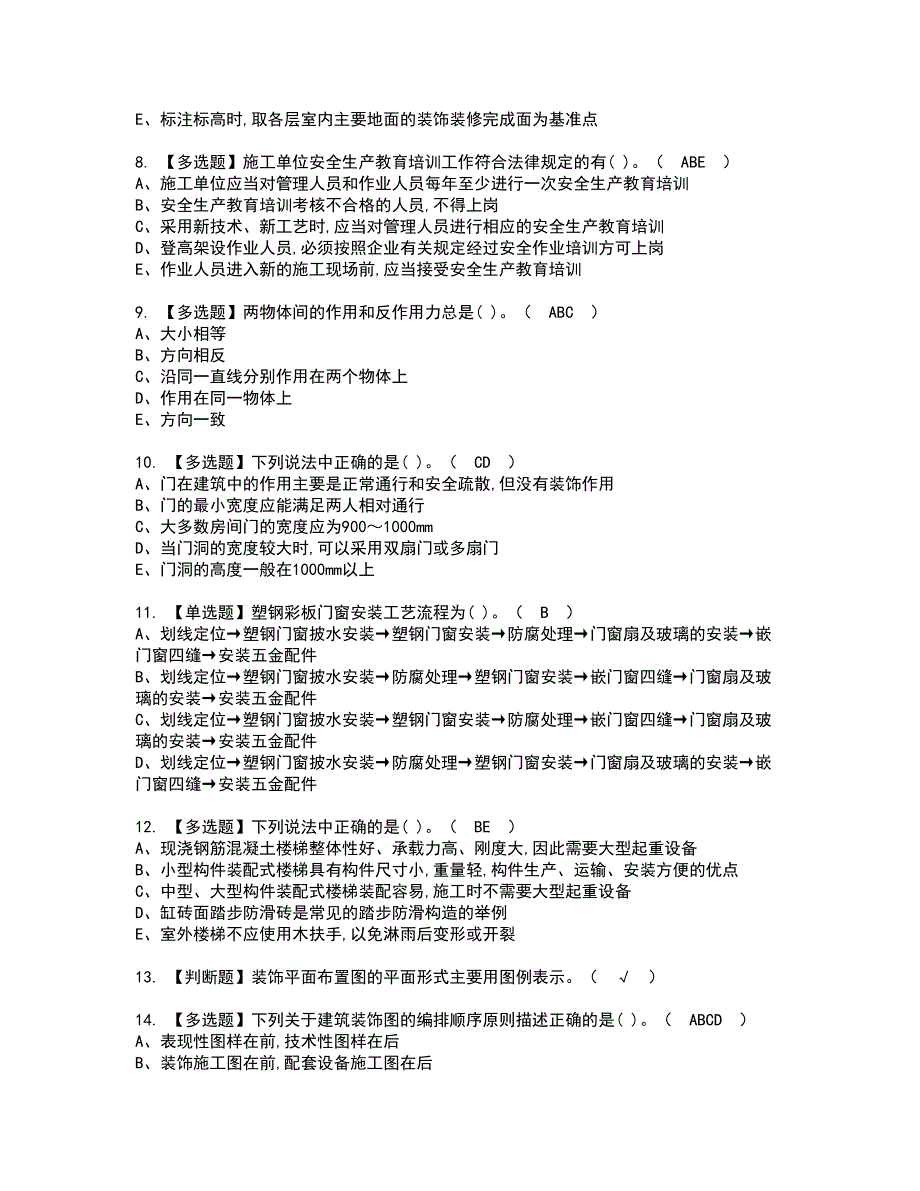 E、标注标高时,取各层室内主要地面的装饰装修完成面为基准点

8. 【多选题】施工单位安全生产教育培训工作符合法律规定的有( )。（ ABE ）
A、施工单位应当对管理人员和作业人员每年至少进行一次安全生产教育培训
B、安全生产教育培训考核不合格的人员,不得上岗
C、采用新技术、新工艺时,应当对管理人员进行相应的安全生产教育培训
D、登高架设作业人员,必须按照企业有关规定经过安全作业培训方可上岗
E、作业人员进入新的施工现场前,应当接受安全生产教育培训

9. 【多选题】两物体间的作用和反作用力总是( )。（ ABC ）
A、大小相等
B、方向相反
C、沿同一直线分别作用在两个物体上
D、作用在同一物体上
E、方向一致

10. 【多选题】下列说法中正确的是( )。（ CD ）
A、门在建筑中的作用主要是正常通行和安全疏散,但没有装饰作用
B、门的最小宽度应能满足两人相对通行
C、大多数房间门的宽度应为900～1000mm
D、当门洞的宽度较大时,可以采用双扇门或多扇门
E、门洞的高度一般在1000mm以上

11. 【单选题】塑钢彩板门窗安装工艺流程为( )。（ B ）
A、划线定位→塑钢门窗披水安装→塑钢门窗安装→防腐处理→门窗扇及玻璃的安装→嵌门窗四缝→安装五金配件
B、划线定位→塑钢门窗披水安装→防腐处理→塑钢门窗安装→嵌门窗四缝→门窗扇及玻璃的安装→安装五金配件
C、划线定位→塑钢门窗披水安装→塑钢门窗安装→防腐处理→嵌门窗四缝→门窗扇及玻璃的安装→安装五金配件
D、划线定位→塑钢门窗披水安装→防腐处理→塑钢门窗安装→门窗扇及玻璃的安装→嵌门窗四缝→安装五金配件

12. 【多选题】下列说法中正确的是( )。（ BE ）
A、现浇钢筋混凝土楼梯整体性好、承载力高、刚度大,因此需要大型起重设备
B、小型构件装配式楼梯具有构件尺寸小,重量轻,构件生产、运输、安装方便的优点
C、中型、大型构件装配式楼梯装配容易,施工时不需要大型起重设备
D、缸砖面踏步防滑砖是常见的踏步防滑构造的举例
E、室外楼梯不应使用木扶手,以免淋雨后变形或开裂

13. 【判断题】装饰平面布置图的平面形式主要用图例表示。（ √ ）

14. 【多选题】下列关于建筑装饰图的编排顺序原则描述正确的是( )。（ ABCD ）
A、表现性图样在前,技术性图样在后
B、装饰施工图在前,配套设备施工图在后